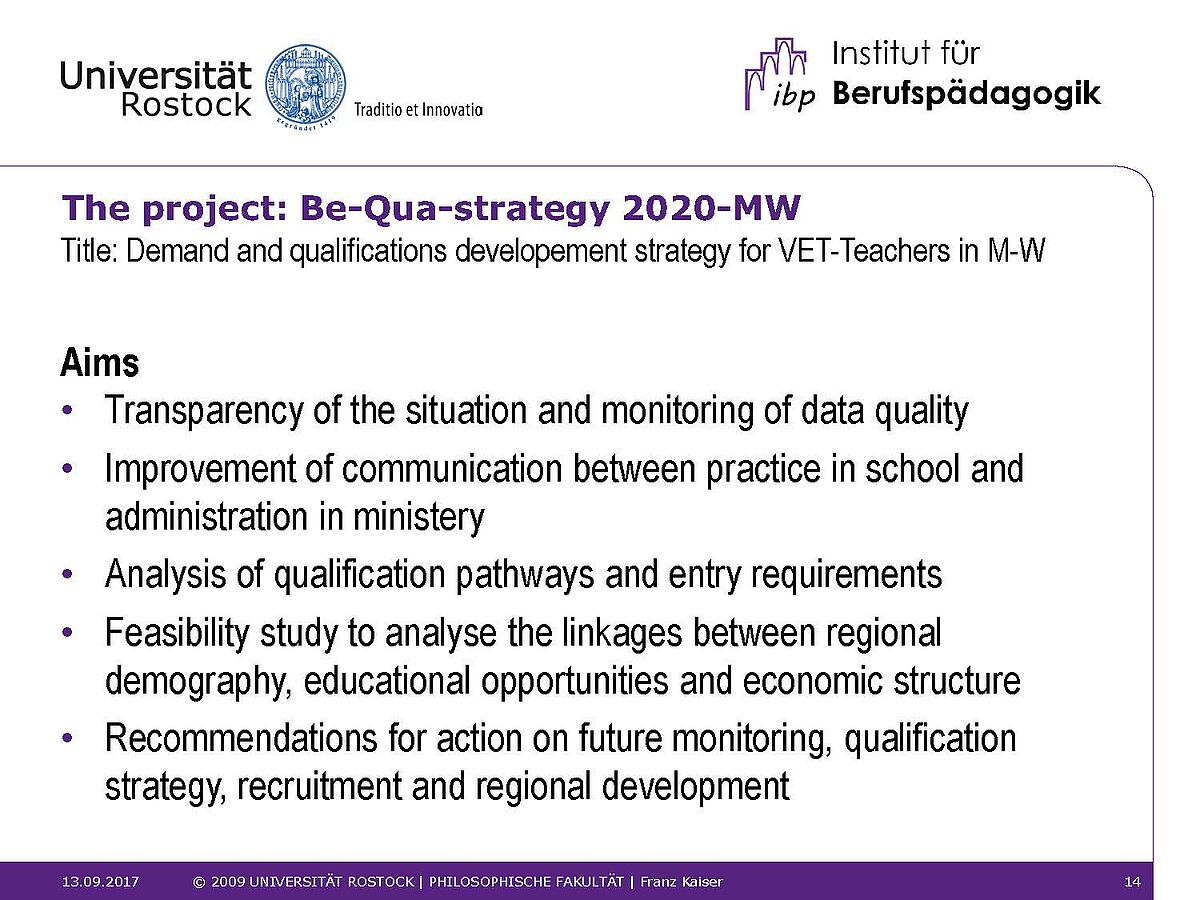 Universität Rostock

Traditio et Innovatio

ibp Institut für Berufspädagogik

The project: Be-Qua-strategy 2020-MW
Title: Demand and qualifications developement strategy for VET-Teachers in M-W

Aims
• Transparency of the situation and monitoring of data quality
• Improvement of communication between practice in school and administration in ministery
• Analysis of qualification pathways and entry requirements
• Feasibility study to analyse the linkages between regional demography, educational opportunities and economic structure
• Recommendations for action on future monitoring, qualification strategy, recruitment and regional development

13.09.2017 © 2009 UNIVERSITÄT ROSTOCK | PHILOSOPHISCHE FAKULTÄT | Franz Kaiser 14